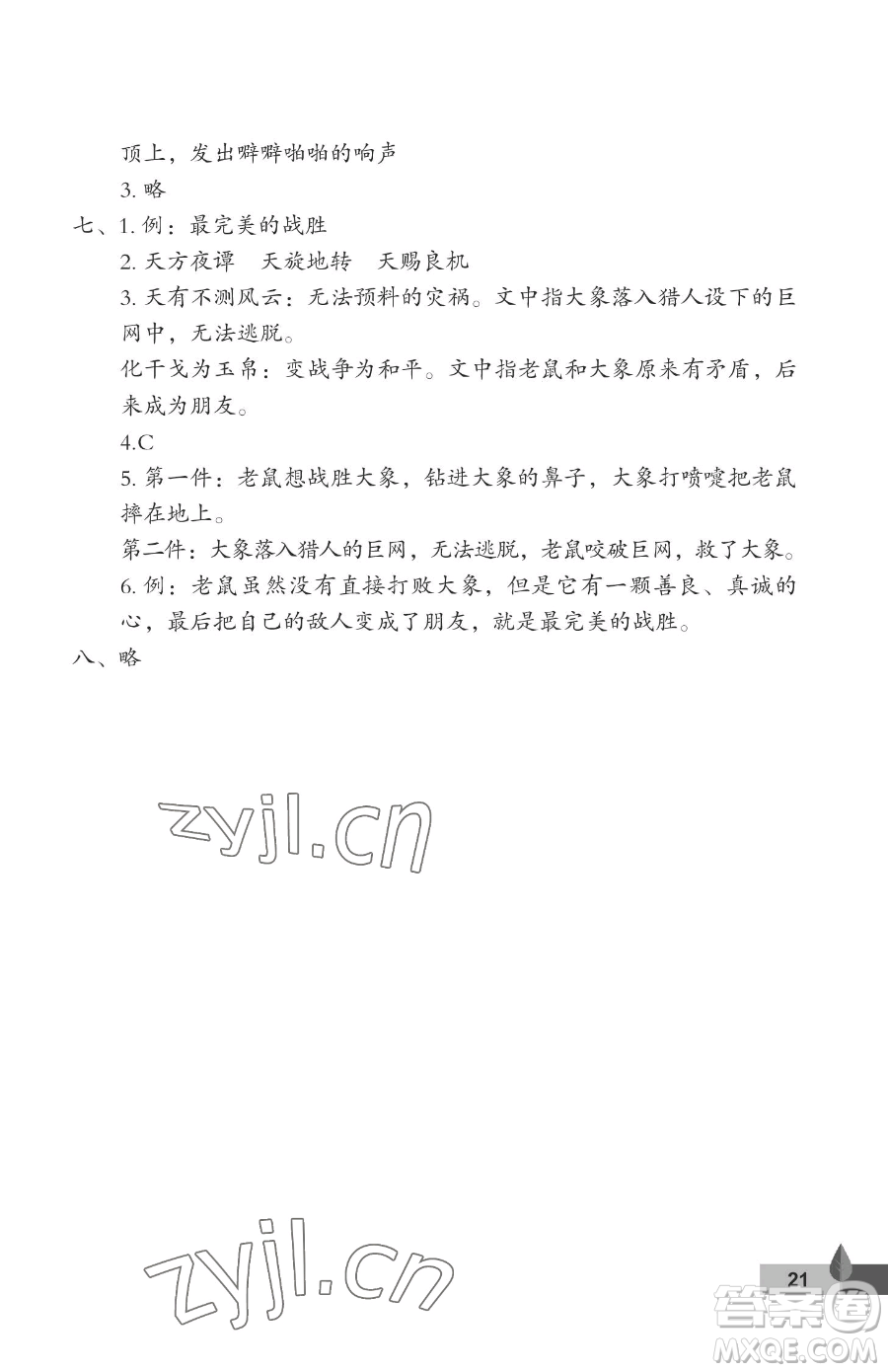 顶上，发出噼噼啪啪的响声
3. 略
七、1. 例：最完美的战胜
2. 天方夜谭　天旋地转　天赐良机
3. 天有不测风云：无法预料的灾祸。文中指大象落入猎人设下的巨网中，无法逃脱。
化干戈为玉帛：变战争为和平。文中指老鼠和大象原来有矛盾，后来成为朋友。
4.C
5. 第一件：老鼠想战胜大象，钻进大象的鼻子，大象打喷嚏把老鼠摔在地上。
第二件：大象落入猎人的巨网，无法逃脱，老鼠咬破巨网，救了大象。
6. 例：老鼠虽然没有直接打败大象，但是它有一颗善良、真诚的心，最后把自己的敌人变成了朋友，就是最完美的战胜。
八、略

zyjl.cn

zyjl.cn

21

答案圈
MXQE.COM